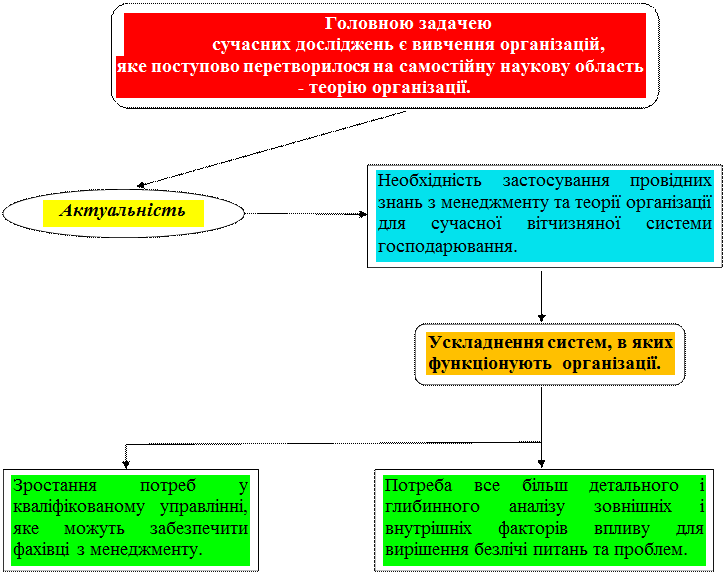 Головною задачею
сучасних досліджень є вивчення організацій,
яке поступово перетворилося на самостійну наукову область
- теорію організації.

Актуальність

Необхідність застосування провідних знань з менеджменту та теорії організації для сучасної вітчизняної системи господарювання.

Ускладнення систем, в яких функціонують організації.

Зростання потреб у кваліфікованому управлінні, яке можуть забезпечити фахівці з менеджменту.

Потреба все більш детального і глибинного аналізу зовнішніх і внутрішніх факторів впливу для вирішення безлічі питань та проблем.